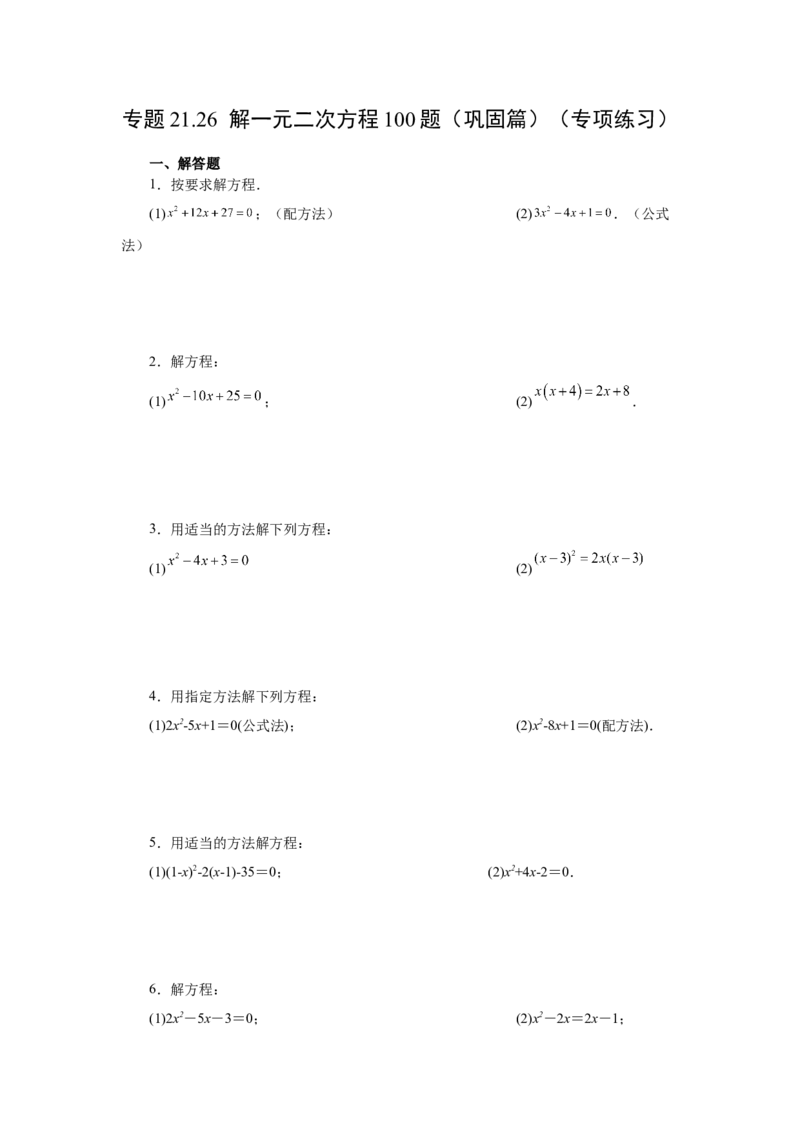 专题21.26 解一元二次方程100题（巩固篇）（专项练习）

一、解答题

1．按要求解方程.

(1)$x^2+12x+27=0$；（配方法） (2)$3x^2-4x+1=0$．（公式法）

2．解方程：

(1)$x^2-10x+25=0$； (2)$x(x+4)=2x+8$．

3．用适当的方法解下列方程：

(1)$x^2-4x+3=0$ (2)$(x-3)^2=2x(x-3)$

4．用指定方法解下列方程：

(1)$2x^2-5x+1=0$(公式法)； (2)$x^2-8x+1=0$(配方法).

5．用适当的方法解方程：

(1)$(1-x)^2-2(x-1)-35=0$； (2)$x^2+4x-2=0$.

6．解方程：

(1)$2x^2-5x-3=0$； (2)$x^2-2x=2x-1$；